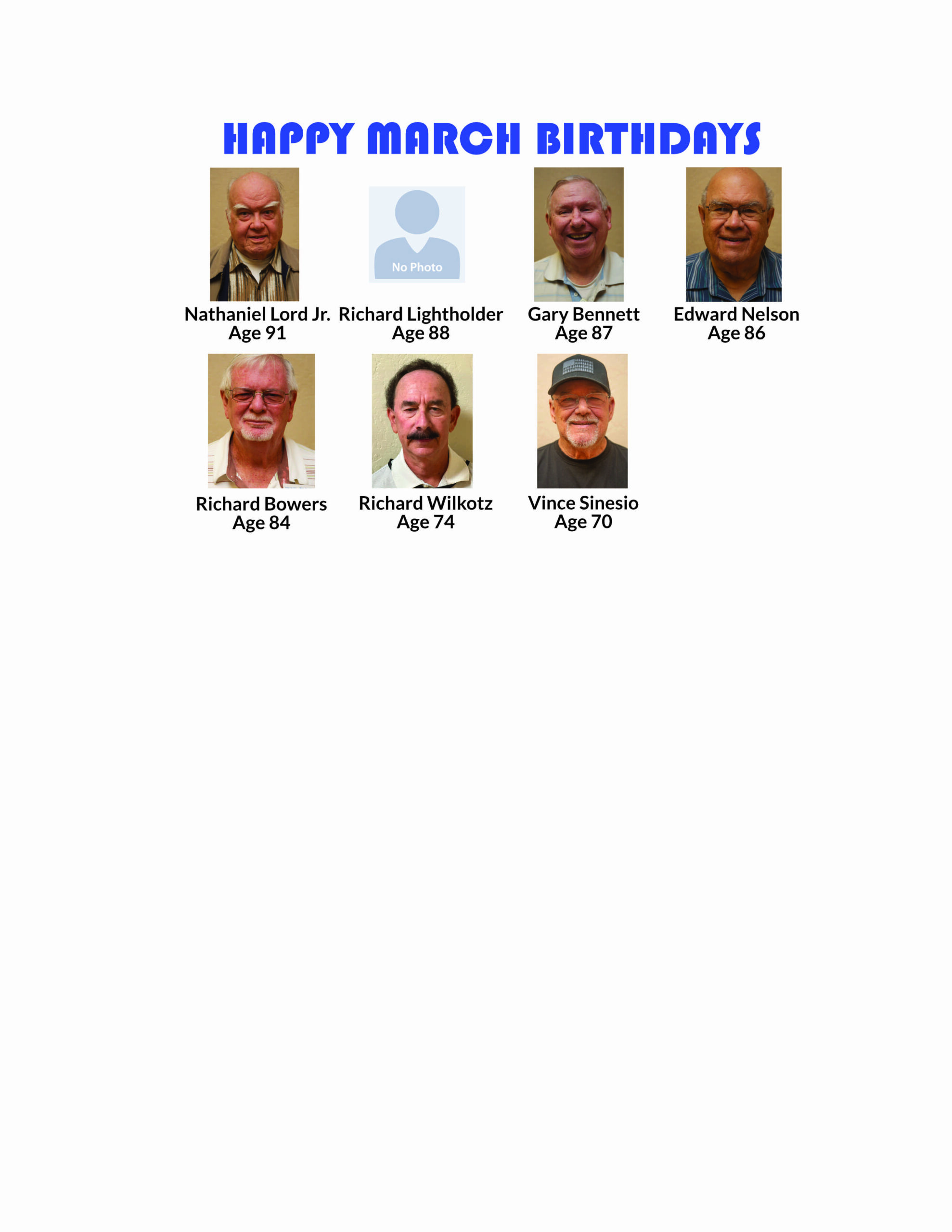 HAPPY MARCH BIRTHDAYS

Nathaniel Lord Jr.
Age 91

No Photo

Richard Lightholder
Age 88

Gary Bennett
Age 87

Edward Nelson
Age 86

Richard Bowers
Age 84

Richard Wilkotz
Age 74

Vince Sinesio
Age 70